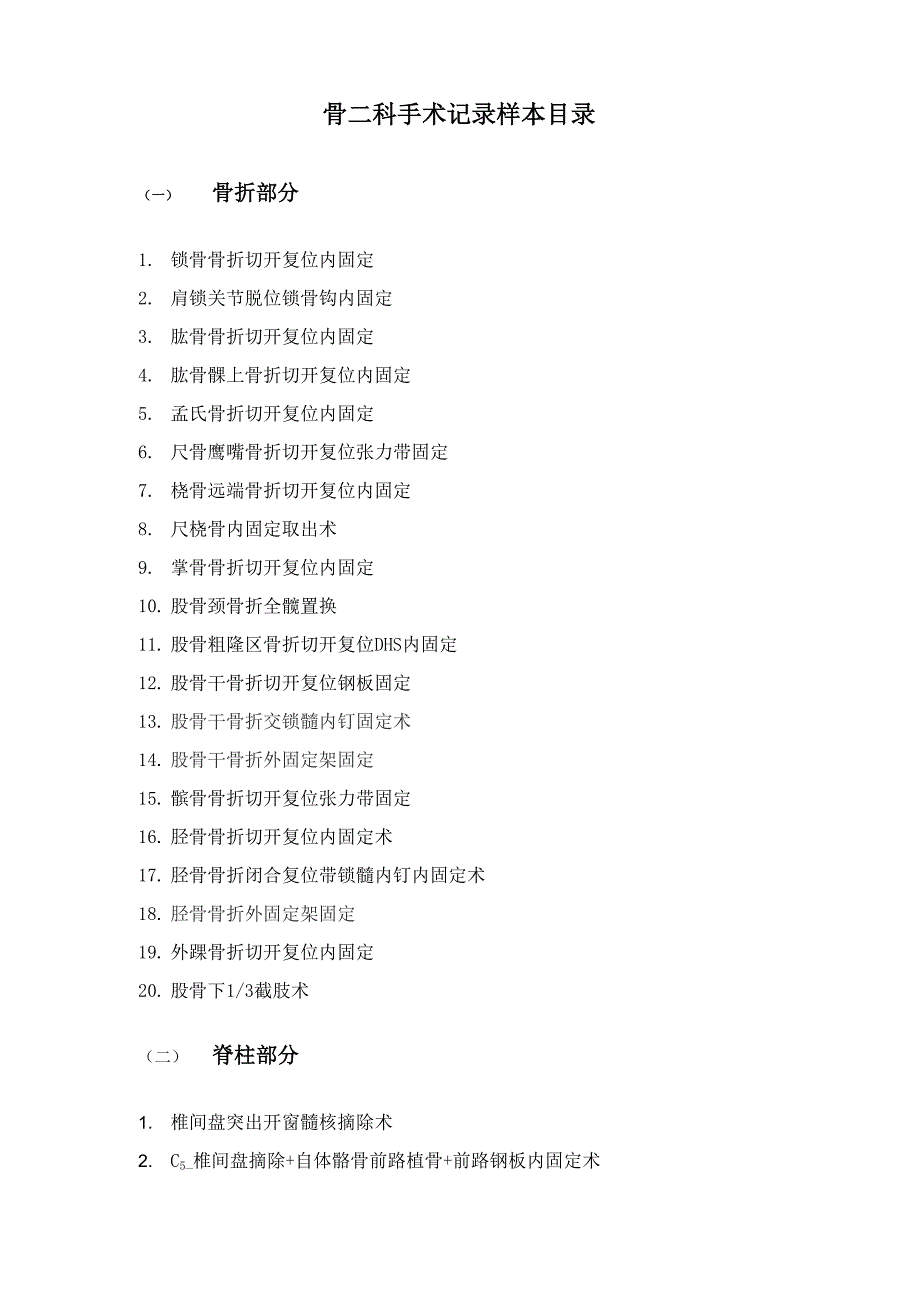 骨二科手术记录样本目录

（一）　骨折部分

1. 锁骨骨折切开复位内固定
2. 肩锁关节脱位锁骨钩内固定
3. 肱骨骨折切开复位内固定
4. 肱骨髁上骨折切开复位内固定
5. 孟氏骨折切开复位内固定
6. 尺骨鹰嘴骨折切开复位张力带固定
7. 桡骨远端骨折切开复位内固定
8. 尺桡骨内固定取出术
9. 掌骨骨折切开复位内固定
10. 股骨颈骨折全髋置换
11. 股骨粗隆区骨折切开复位DHS内固定
12. 股骨干骨折切开复位钢板固定
13. 股骨干骨折交锁髓内钉固定术
14. 股骨干骨折外固定架固定
15. 髌骨骨折切开复位张力带固定
16. 胫骨骨折切开复位内固定术
17. 胫骨骨折闭合复位带锁髓内钉内固定术
18. 胫骨骨折外固定架固定
19. 外踝骨折切开复位内固定
20. 股骨下1/3截肢术

（二）　脊柱部分

1. 椎间盘突出开窗髓核摘除术
2. $C_5$_椎间盘摘除+自体髂骨前路植骨+前路钢板内固定术